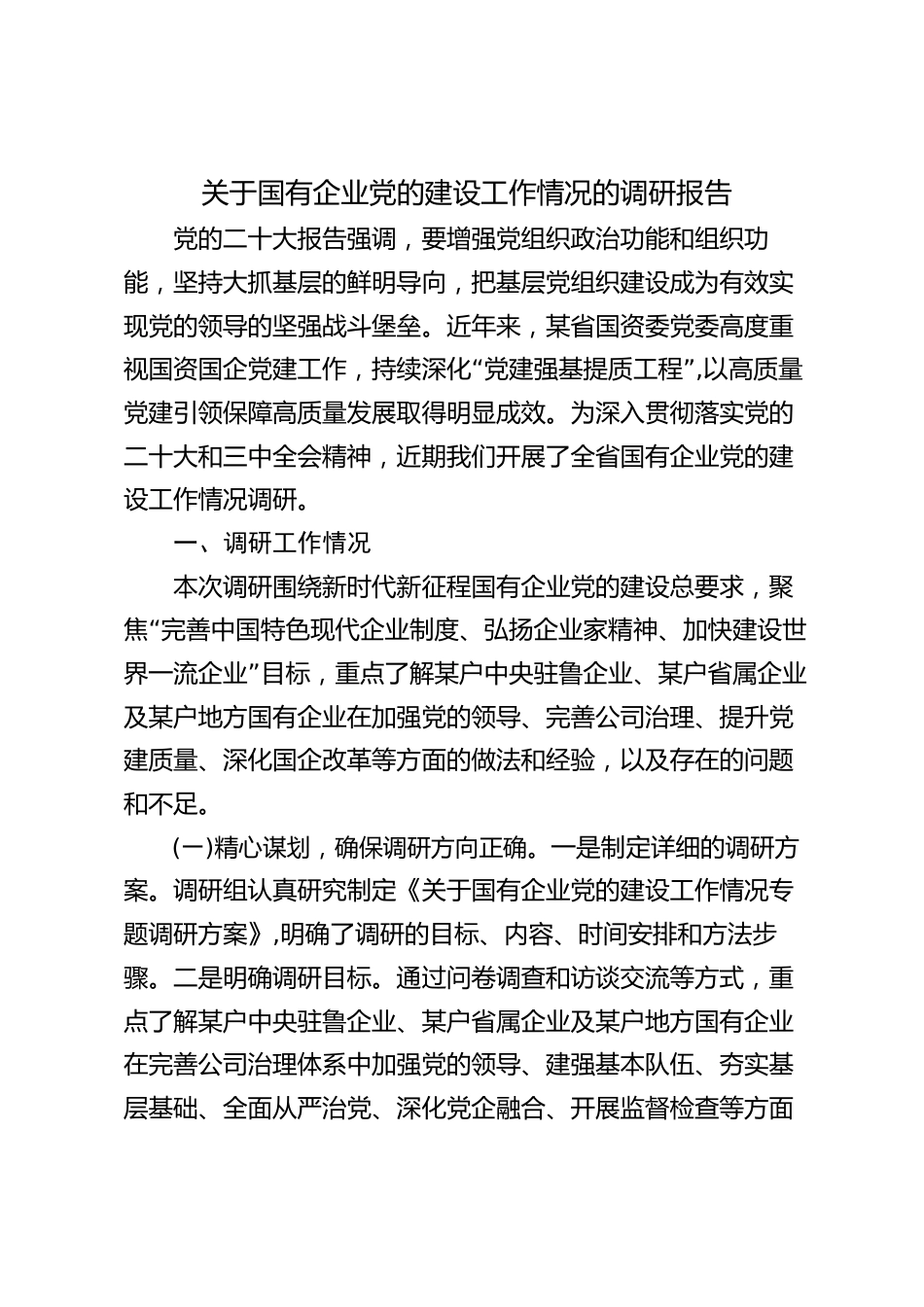 关于国有企业党的建设工作情况的调研报告

党的二十大报告强调，要增强党组织政治功能和组织功能，坚持大抓基层的鲜明导向，把基层党组织建设成为有效实现党的领导的坚强战斗堡垒。近年来，某省国资委党委高度重视国资国企党建工作，持续深化“党建强基提质工程”，以高质量党建引领保障高质量发展取得明显成效。为深入贯彻落实党的二十大和三中全会精神，近期我们开展了全省国有企业党的建设工作情况调研。

一、调研工作情况

本次调研围绕新时代新征程国有企业党的建设总要求，聚焦“完善中国特色现代企业制度、弘扬企业家精神、加快建设世界一流企业”目标，重点了解某户中央驻鲁企业、某户省属企业及某户地方国有企业在加强党的领导、完善公司治理、提升党建质量、深化国企改革等方面的做法和经验，以及存在的问题和不足。

(一)精心谋划，确保调研方向正确。一是制定详细的调研方案。调研组认真研究制定《关于国有企业党的建设工作情况专题调研方案》，明确了调研的目标、内容、时间安排和方法步骤。二是明确调研目标。通过问卷调查和访谈交流等方式，重点了解某户中央驻鲁企业、某户省属企业及某户地方国有企业在完善公司治理体系中加强党的领导、建强基本队伍、夯实基层基础、全面从严治党、深化党企融合、开展监督检查等方面